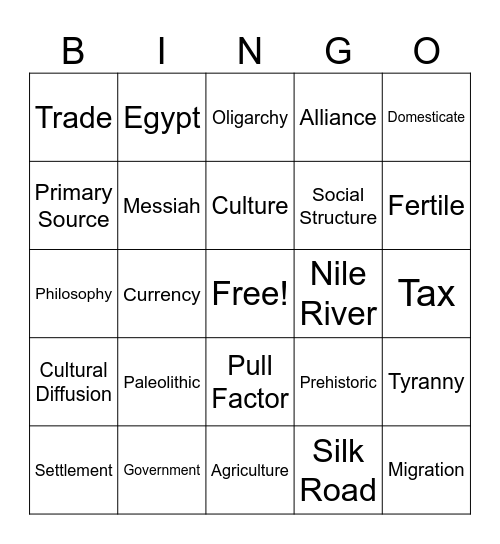 | B | I | N | G | O |
|---|---|---|---|---|
| Trade | Egypt | Oligarchy | Alliance | Domesticate |
| Primary Source | Messiah | Culture | Social Structure | Fertile |
| Philosophy | Currency | Free! | Nile River | Tax |
| Cultural Diffusion | Paleolithic | Pull Factor | Prehistoric | Tyranny |
| Settlement | Government | Agriculture | Silk Road | Migration |